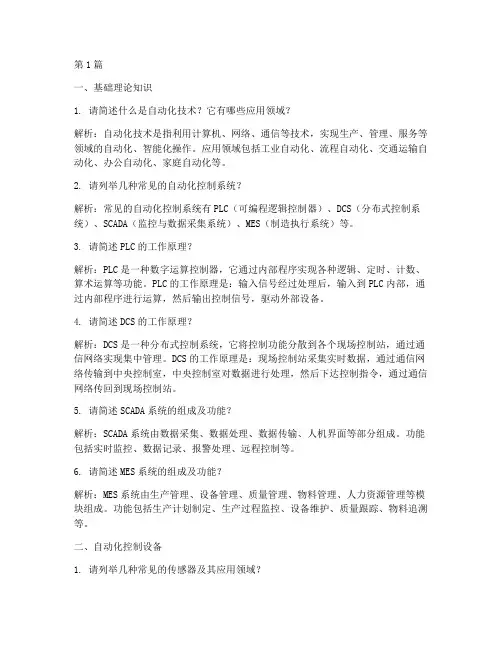 第1篇

一、基础理论知识

1. 请简述什么是自动化技术？它有哪些应用领域？

解析：自动化技术是指利用计算机、网络、通信等技术，实现生产、管理、服务等领域的自动化、智能化操作。应用领域包括工业自动化、流程自动化、交通运输自动化、办公自动化、家庭自动化等。

2. 请列举几种常见的自动化控制系统？

解析：常见的自动化控制系统有PLC（可编程逻辑控制器）、DCS（分布式控制系统）、SCADA（监控与数据采集系统）、MES（制造执行系统）等。

3. 请简述PLC的工作原理？

解析：PLC是一种数字运算控制器，它通过内部程序实现各种逻辑、定时、计数、算术运算等功能。PLC的工作原理是：输入信号经过处理后，输入到PLC内部，通过内部程序进行运算，然后输出控制信号，驱动外部设备。

4. 请简述DCS的工作原理？

解析：DCS是一种分布式控制系统，它将控制功能分散到各个现场控制站，通过通信网络实现集中管理。DCS的工作原理是：现场控制站采集实时数据，通过通信网络传输到中央控制室，中央控制室对数据进行处理，然后下达控制指令，通过通信网络传回到现场控制站。

5. 请简述SCADA系统的组成及功能？

解析：SCADA系统由数据采集、数据处理、数据传输、人机界面等部分组成。功能包括实时监控、数据记录、报警处理、远程控制等。

6. 请简述MES系统的组成及功能？

解析：MES系统由生产管理、设备管理、质量管理、物料管理、人力资源管理等模块组成。功能包括生产计划制定、生产过程监控、设备维护、质量跟踪、物料追溯等。

二、自动化控制设备

1. 请列举几种常见的传感器及其应用领域？